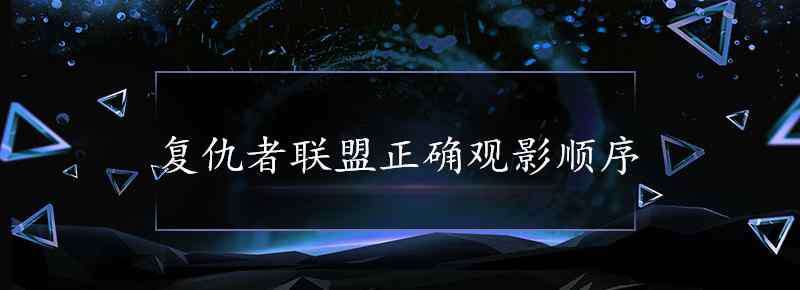 复仇者联盟正确观影顺序